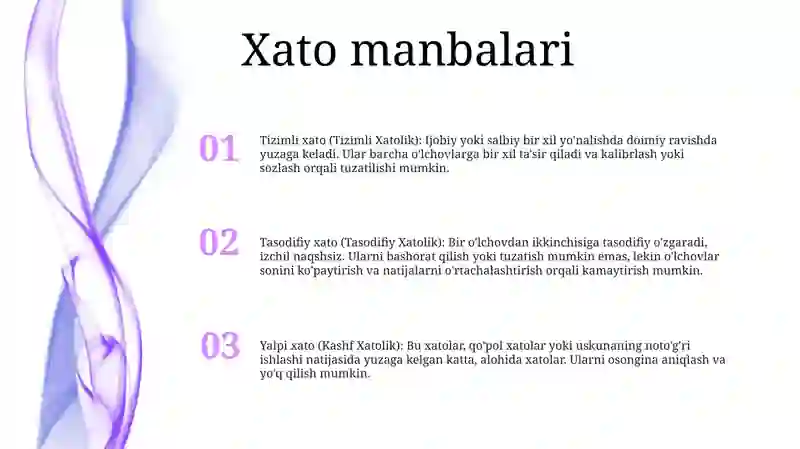 Xato manbalari

01

Tizimli xato (Tizimli Xatolik): Ijobiy yoki salbiy bir xil yo'nalishda doimiy ravishda yuzaga keladi. Ular barcha o'lchovlarga bir xil ta'sir qiladi va kalibrlash yoki sozlash orqali tuzatilishi mumkin.

02

Tasodifiy xato (Tasodifiy Xatolik): Bir o'lchovdan ikkinchisiga tasodifiy o'zgaradi, izchil naqshsiz. Ularni bashorat qilish yoki tuzatish mumkin emas, lekin o'lchovlar sonini ko'paytirish va natijalarni o'rtachalashtirish orqali kamaytirish mumkin.

03

Yalpi xato (Kashf Xatolik): Bu xatolar, qo'pol xatolar yoki uskunaning noto'g'ri ishlashi natijasida yuzaga kelgan katta, alohida xatolar. Ularni osongina aniqlash va yo'q qilish mumkin.